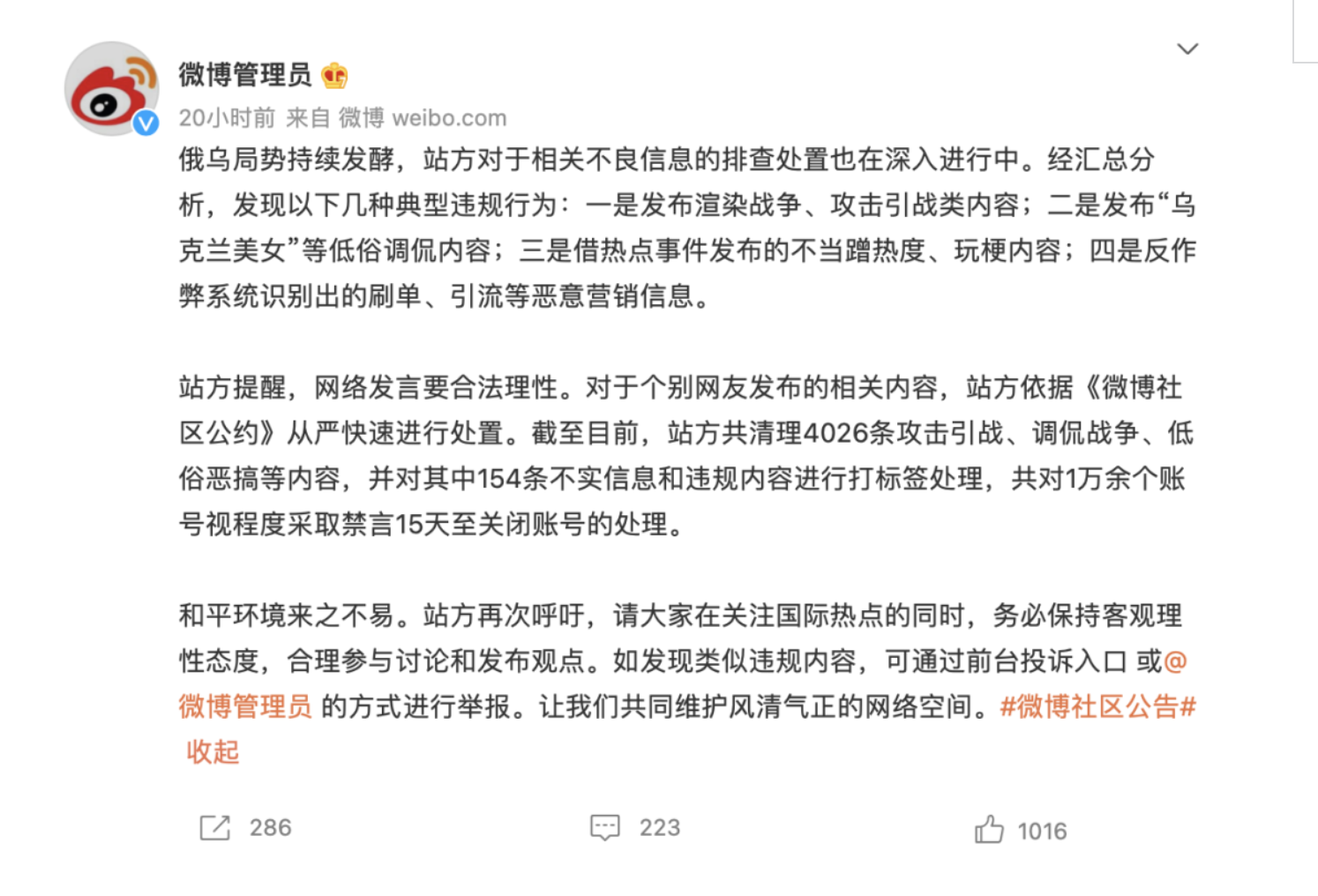 微博管理员

20小时前 来自 微博 weibo.com

俄乌局势持续发酵，站方对于相关不良信息的排查处置也在深入进行中。经汇总分析，发现以下几种典型违规行为：一是发布渲染战争、攻击引战类内容；二是发布“乌克兰美女”等低俗调侃内容；三是借热点事件发布的不当蹭热度、玩梗内容；四是反作弊系统识别出的刷单、引流等恶意营销信息。

站方提醒，网络发言要合法理性。对于个别网友发布的相关内容，站方依据《微博社区公约》从严快速进行处置。截至目前，站方共清理4026条攻击引战、调侃战争、低俗恶搞等内容，并对其中154条不实信息和违规内容进行打标签处理，共对1万余个账号视程度采取禁言15天至关闭账号的处理。

和平环境来之不易。站方再次呼吁，请大家在关注国际热点的同时，务必保持客观理性态度，合理参与讨论和发布观点。如发现类似违规内容，可通过前台投诉入口 或@微博管理员 的方式进行举报。让我们共同维护风清气正的网络空间。#微博社区公告#
收起

286 223 1016